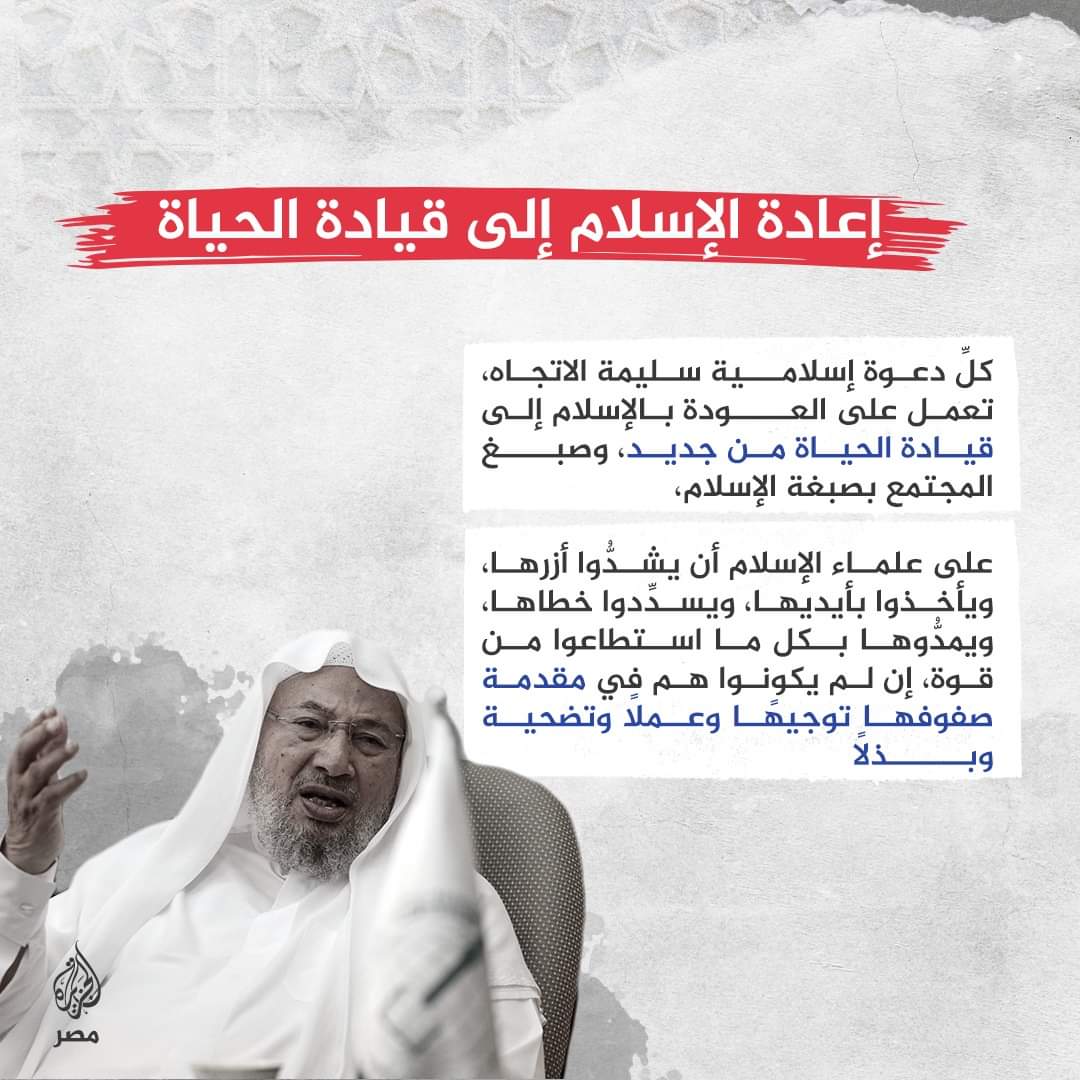 إعادة الإسلام إلى قيادة الحياة

كلِّ دعوة إسلامية سليمة الاتجاه، تعمل على العودة بالإسلام إلى قيادة الحياة من جديد، وصبغ المجتمع بصبغة الإسلام،

على علماء الإسلام أن يشدُّوا أزرها، ويأخذوا بأيديها، ويسدِّدوا خطاها، ويمدُّوها بكل ما استطاعوا من قوة، إن لم يكونوا هم في مقدمة صفوفها توجيهًا وعملًا وتضحية وبذلًا

الجزيرة
مصر